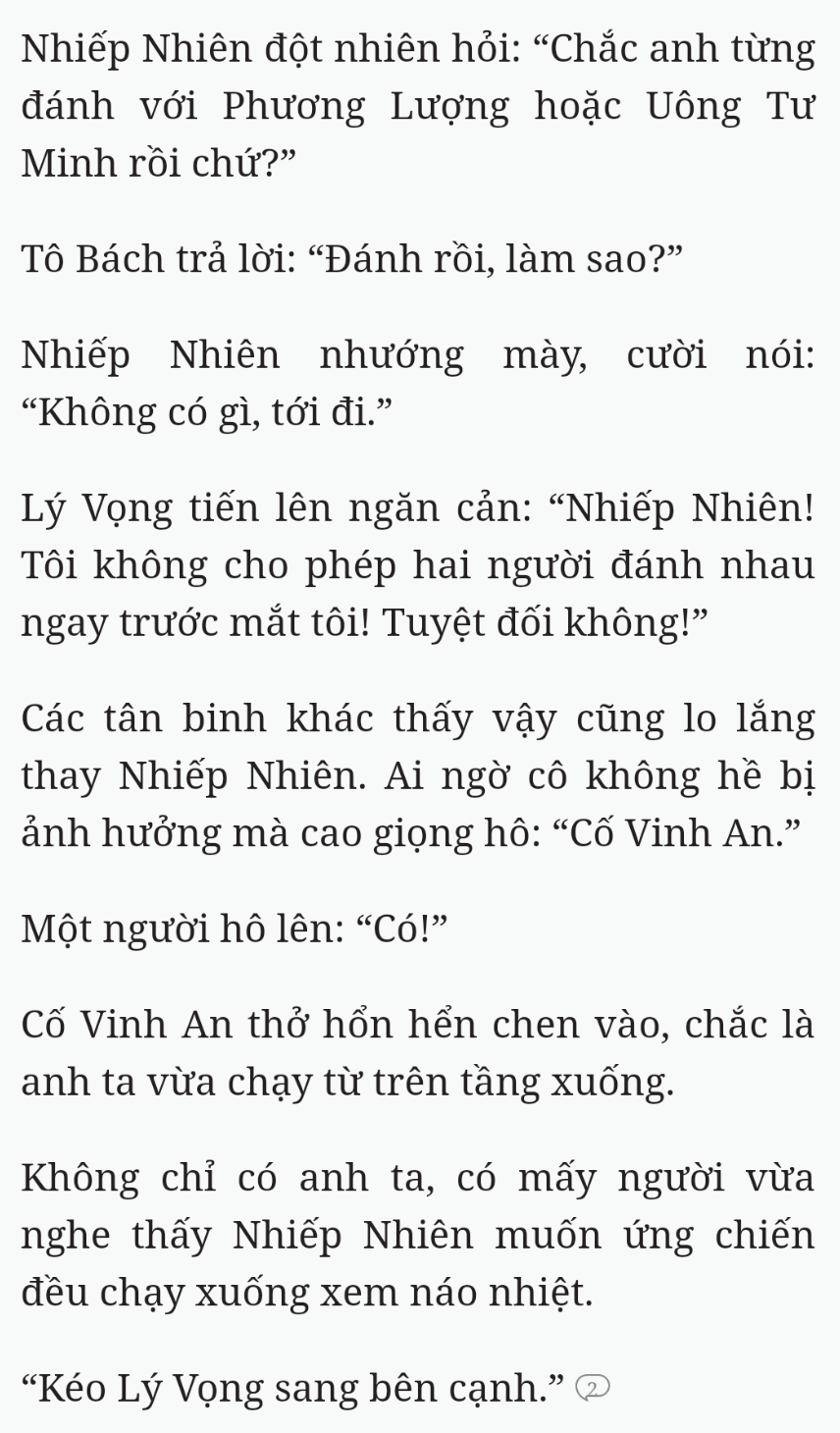 Nhiếp Nhiên đột nhiên hỏi: “Chắc anh từng đánh với Phương Lượng hoặc Uông Tư Minh rồi chứ?”

Tô Bách trả lời: “Đánh rồi, làm sao?”

Nhiếp Nhiên nhướng mày, cười nói: “Không có gì, tới đi.”

Lý Vọng tiến lên ngăn cản: “Nhiếp Nhiên! Tôi không cho phép hai người đánh nhau ngay trước mắt tôi! Tuyệt đối không!”

Các tân binh khác thấy vậy cũng lo lắng thay Nhiếp Nhiên. Ai ngờ cô không hề bị ảnh hưởng mà cao giọng hô: “Cố Vinh An.”

Một người hô lên: “Có!”

Cố Vinh An thở hổn hển chen vào, chắc là anh ta vừa chạy từ trên tầng xuống.

Không chỉ có anh ta, có mấy người vừa nghe thấy Nhiếp Nhiên muốn ứng chiến đều chạy xuống xem náo nhiệt.

“Kéo Lý Vọng sang bên cạnh.” 2